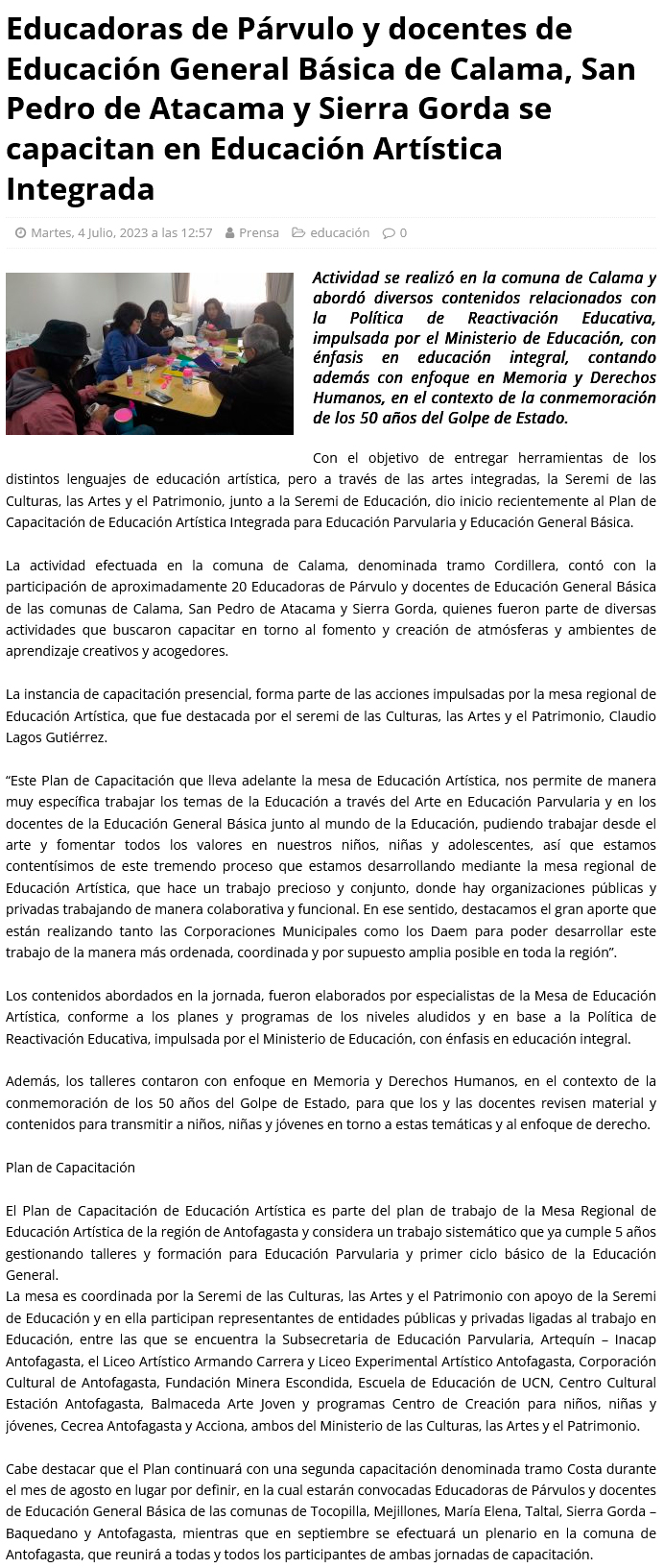 Educadoras de Párvulo y docentes de Educación General Básica de Calama, San Pedro de Atacama y Sierra Gorda se capacitan en Educación Artística Integrada

Martes, 4 Julio, 2023 a las 12:57 Prensa educación 0

Actividad se realizó en la comuna de Calama y abordó diversos contenidos relacionados con la Política de Reactivación Educativa, impulsada por el Ministerio de Educación, con énfasis en educación integral, contando además con enfoque en Memoria y Derechos Humanos, en el contexto de la conmemoración de los 50 años del Golpe de Estado.

Con el objetivo de entregar herramientas de los distintos lenguajes de educación artística, pero a través de las artes integradas, la Seremi de las Culturas, las Artes y el Patrimonio, junto a la Seremi de Educación, dio inicio recientemente al Plan de Capacitación de Educación Artística Integrada para Educación Parvularia y Educación General Básica.

La actividad efectuada en la comuna de Calama, denominada tramo Cordillera, contó con la participación de aproximadamente 20 Educadoras de Párvulo y docentes de Educación General Básica de las comunas de Calama, San Pedro de Atacama y Sierra Gorda, quienes fueron parte de diversas actividades que buscaron capacitar en torno al fomento y creación de atmósferas y ambientes de aprendizaje creativos y acogedores.

La instancia de capacitación presencial, forma parte de las acciones impulsadas por la mesa regional de Educación Artística, que fue destacada por el seremi de las Culturas, las Artes y el Patrimonio, Claudio Lagos Gutiérrez.

“Este Plan de Capacitación que lleva adelante la mesa de Educación Artística, nos permite de manera muy específica trabajar los temas de la Educación a través del Arte en Educación Parvularia y en los docentes de la Educación General Básica junto al mundo de la Educación, pudiendo trabajar desde el arte y fomentar todos los valores en nuestros niños, niñas y adolescentes, así que estamos contentísimos de este tremendo proceso que estamos desarrollando mediante la mesa regional de Educación Artística, que hace un trabajo precioso y conjunto, donde hay organizaciones públicas y privadas trabajando de manera colaborativa y funcional. En ese sentido, destacamos el gran aporte que están realizando tanto las Corporaciones Municipales como los Daem para poder desarrollar este trabajo de la manera más ordenada, coordinada y por supuesto amplia posible en toda la región”.

Los contenidos abordados en la jornada, fueron elaborados por especialistas de la Mesa de Educación Artística, conforme a los planes y programas de los niveles aludidos y en base a la Política de Reactivación Educativa, impulsada por el Ministerio de Educación, con énfasis en educación integral.

Además, los talleres contaron con enfoque en Memoria y Derechos Humanos, en el contexto de la conmemoración de los 50 años del Golpe de Estado, para que los y las docentes revisen material y contenidos para transmitir a niños, niñas y jóvenes en torno a estas temáticas y al enfoque de derecho.

Plan de Capacitación

El Plan de Capacitación de Educación Artística es parte del plan de trabajo de la Mesa Regional de Educación Artística de la región de Antofagasta y considera un trabajo sistemático que ya cumple 5 años gestionando talleres y formación para Educación Parvularia y primer ciclo básico de la Educación General.
La mesa es coordinada por la Seremi de las Culturas, las Artes y el Patrimonio con apoyo de la Seremi de Educación y en ella participan representantes de entidades públicas y privadas ligadas al trabajo en Educación, entre las que se encuentra la Subsecretaria de Educación Parvularia, Artequín – Inacap Antofagasta, el Liceo Artístico Armando Carrera y Liceo Experimental Artístico Antofagasta, Corporación Cultural de Antofagasta, Fundación Minera Escondida, Escuela de Educación de UCN, Centro Cultural Estación Antofagasta, Balmaceda Arte Joven y programas Centro de Creación para niños, niñas y jóvenes, Cecrea Antofagasta y Acciona, ambos del Ministerio de las Culturas, las Artes y el Patrimonio.

Cabe destacar que el Plan continuará con una segunda capacitación denominada tramo Costa durante el mes de agosto en lugar por definir, en la cual estarán convocadas Educadoras de Párvulos y docentes de Educación General Básica de las comunas de Tocopilla, Mejillones, María Elena, Taltal, Sierra Gorda – Baquedano y Antofagasta, mientras que en septiembre se efectuará un plenario en la comuna de Antofagasta, que reunirá a todas y todos los participantes de ambas jornadas de capacitación.